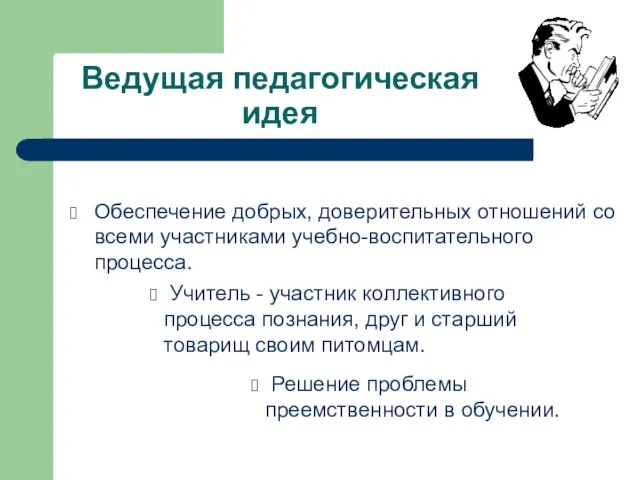 Ведущая педагогическая идея

Обеспечение добрых, доверительных отношений со всеми участниками учебно-воспитательного процесса.

Учитель - участник коллективного процесса познания, друг и старший товарищ своим питомцам.

Решение проблемы преемственности в обучении.